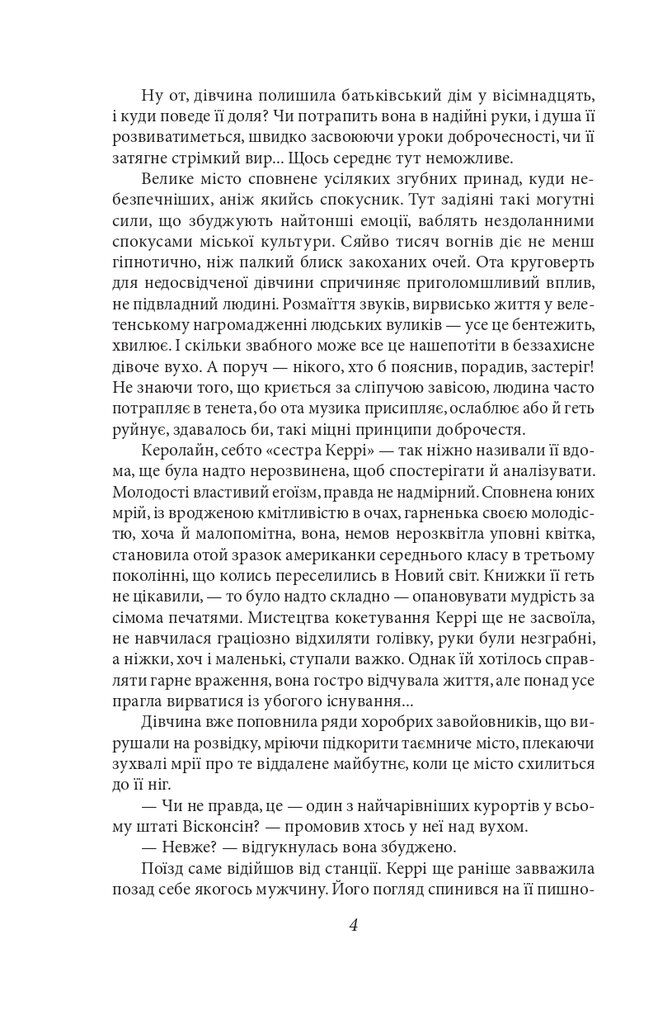 Ну от, дівчина полишила батьківський дім у вісімнадцять, і куди поведе її доля? Чи потрапить вона в надійні руки, і душа її розвиватиметься, швидко засвоюючи уроки доброчесності, чи її затягне стрімкий вир... Щось середнє тут неможливе.

Велике місто сповнене усіляких згубних принад, куди небезпечніших, аніж якийсь спокусник. Тут задіяні такі могутні сили, що збуджують найтонші емоції, ваблять нездоланними спокусами міської культури. Сяйво тисяч вогнів діє не менш гіпнотично, ніж палкий блиск закоханих очей. Ота круговерть для недосвідченої дівчини спричиняє приголомшливий вплив, не підвладний людині. Розмаїття звуків, вирвисько життя у велетенському нагромадженні людських вуликів — усе це бентежить, хвилює. І скільки звабного може все це нашепотіти в беззахисне дівоче вухо. А поруч — нікого, хто б пояснив, порадив, застеріг! Не знаючи того, що криється за сліпучою завісою, людина часто потрапляє в тенета, бо ота музика присипляє, ослаблює або й геть руйнує, здавалось би, такі міцні принципи доброчестя.

Керолайн, себто «сестра Керрі» — так ніжно називали її вдома, ще була надто нерозвинена, щоб спостерігати й аналізувати. Молодості властивий егоїзм, правда не надмірний. Сповнена юних мрій, із вродженою кмітливістю в очах, гарненька своєю молодістю, хоча й малопомітна, вона, немов нерозквітла уповні квітка, становила отой зразок американки середнього класу в третьому поколінні, що колись переселились в Новий світ. Книжки її геть не цікавили, — то було надто складно — опановувати мудрість за сімома печатями. Мистецтва кокетування Керрі ще не засвоїла, не навчилася граціозно відхиляти голівку, руки були незграбні, а ніжки, хоч і маленькі, ступали важко. Однак їй хотілось справляти гарне враження, вона гостро відчувала життя, але понад усе прагла вирватися із убогого існування...

Дівчина вже поповнила ряди хоробрих завойовників, що вирушали на розвідку, мріючи підкорити таємниче місто, плекаючи зухвалі мрії про те віддалене майбутнє, коли це місто схилиться до її ніг.

— Чи не правда, це — один з найчарівніших курортів у всьому штаті Вісконсін? — промовив хтось у неї над вухом.

— Невже? — відгукнулась вона збуджено.

Поїзд саме відійшов від станції. Керрі ще раніше завважила позад себе якогось мужчину. Його погляд спинився на її пишно-

4